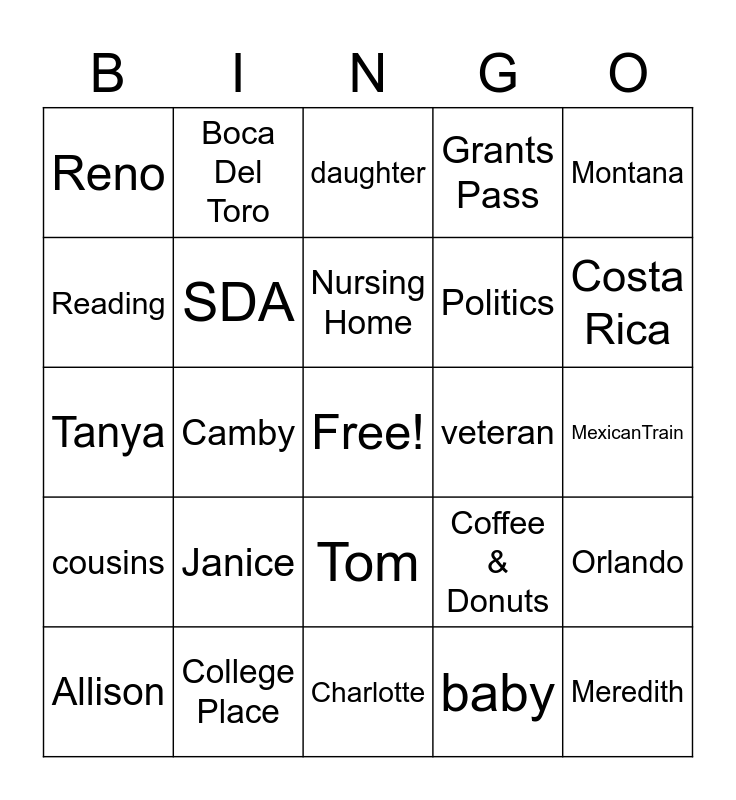 | B | I | N | G | O |
|---|---|---|---|---|
| Reno | Boca Del Toro | daughter | Grants Pass | Montana |
| Reading | SDA | Nursing Home | Politics | Costa Rica |
| Tanya | Camby | Free! | veteran | MexicanTrain |
| cousins | Janice | Tom | Coffee & Donuts | Orlando |
| Allison | College Place | Charlotte | baby | Meredith |